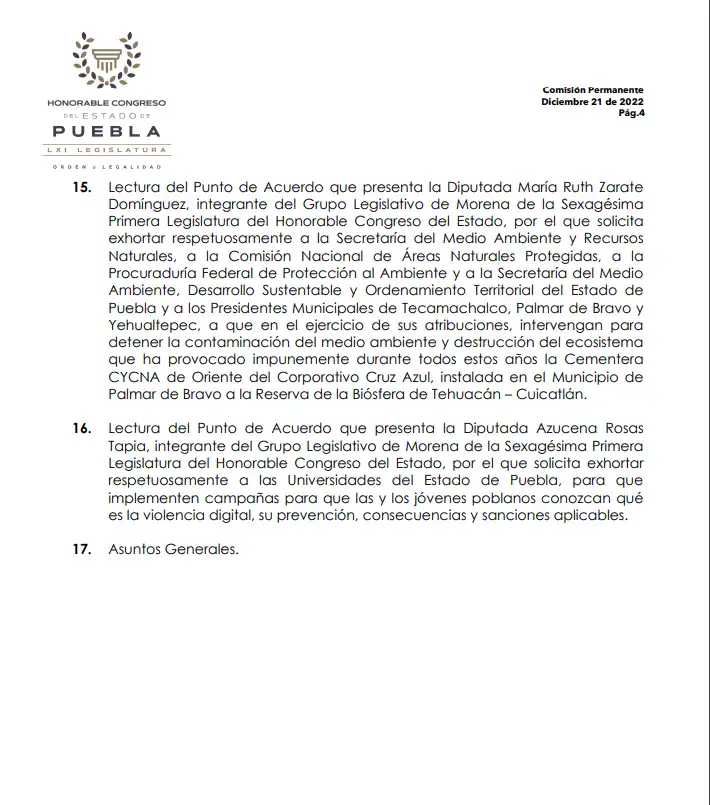 HONORABLE CONGRESO DEL ESTADO DE PUEBLA
LXI LEGISLATURA
ORDEN y LEGALIDAD

Comisión Permanente
Diciembre 21 de 2022
Pág.4

15. Lectura del Punto de Acuerdo que presenta la Diputada María Ruth Zarate Domínguez, integrante del Grupo Legislativo de Morena de la Sexagésima Primera Legislatura del Honorable Congreso del Estado, por el que solicita exhortar respetuosamente a la Secretaría del Medio Ambiente y Recursos Naturales, a la Comisión Nacional de Áreas Naturales Protegidas, a la Procuraduría Federal de Protección al Ambiente y a la Secretaría del Medio Ambiente, Desarrollo Sustentable y Ordenamiento Territorial del Estado de Puebla y a los Presidentes Municipales de Tecamachalco, Palmar de Bravo y Yehualtepec, a que en el ejercicio de sus atribuciones, intervengan para detener la contaminación del medio ambiente y destrucción del ecosistema que ha provocado impunemente durante todos estos años la Cementera CYCNA de Oriente del Corporativo Cruz Azul, instalada en el Municipio de Palmar de Bravo a la Reserva de la Biósfera de Tehuacán – Cuicatlán.

16. Lectura del Punto de Acuerdo que presenta la Diputada Azucena Rosas Tapia, integrante del Grupo Legislativo de Morena de la Sexagésima Primera Legislatura del Honorable Congreso del Estado, por el que solicita exhortar respetuosamente a las Universidades del Estado de Puebla, para que implementen campañas para que las y los jóvenes poblanos conozcan qué es la violencia digital, su prevención, consecuencias y sanciones aplicables.

17. Asuntos Generales.